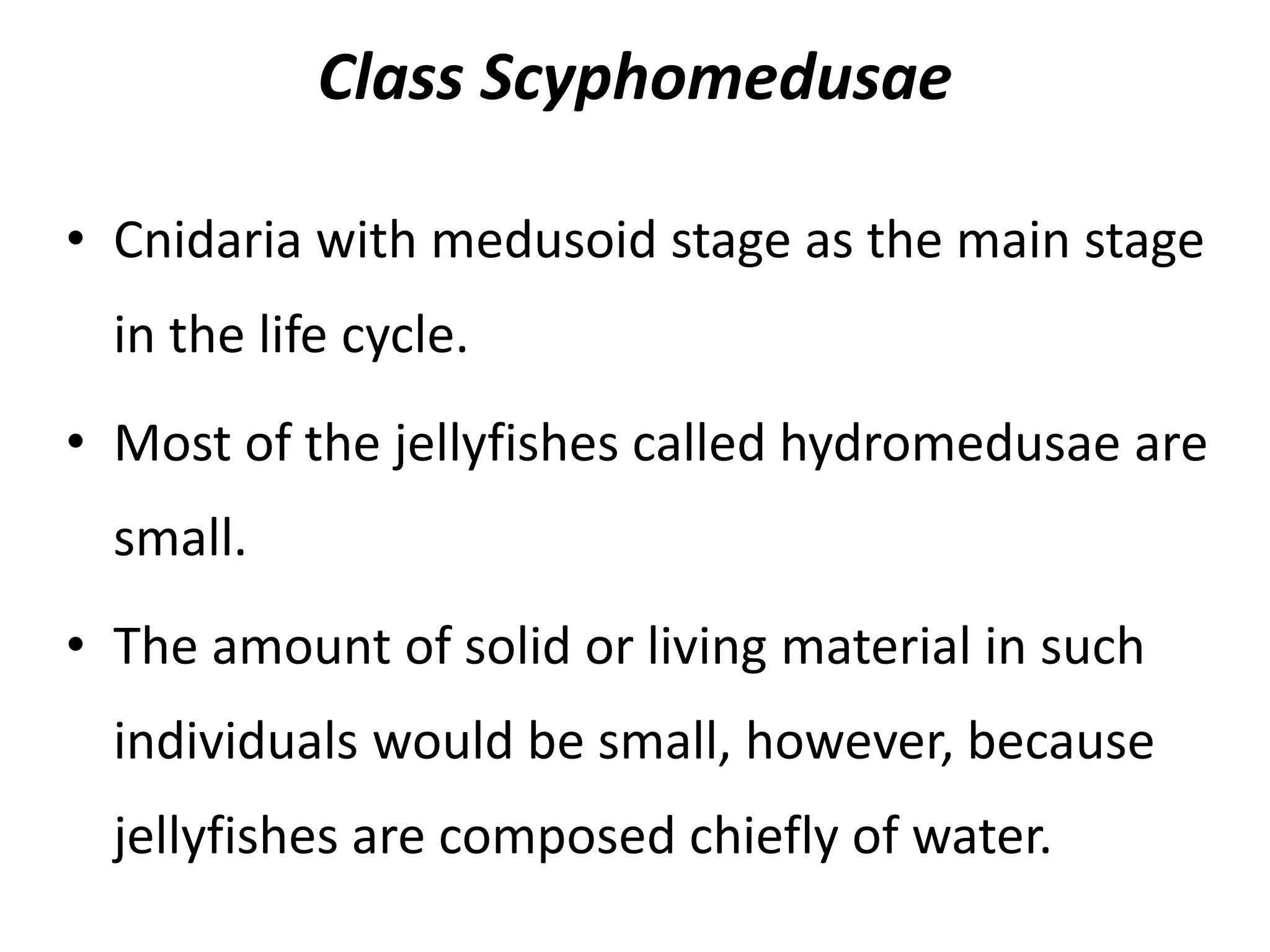 Class Scyphomedusae

• Cnidaria with medusoid stage as the main stage in the life cycle.

• Most of the jellyfishes called hydromedusae are small.

• The amount of solid or living material in such individuals would be small, however, because jellyfishes are composed chiefly of water.